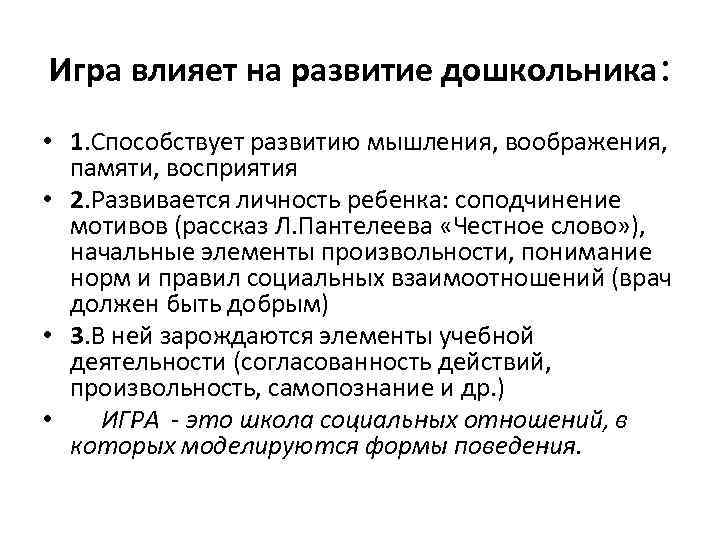 Игра влияет на развитие дошкольника:

• 1.Способствует развитию мышления, воображения, памяти, восприятия
• 2.Развивается личность ребенка: соподчинение мотивов (рассказ Л.Пантелеева «Честное слово»), начальные элементы произвольности, понимание норм и правил социальных взаимоотношений (врач должен быть добрым)
• 3.В ней зарождаются элементы учебной деятельности (согласованность действий, произвольность, самопознание и др.)
• ИГРА - это школа социальных отношений, в которых моделируются формы поведения.